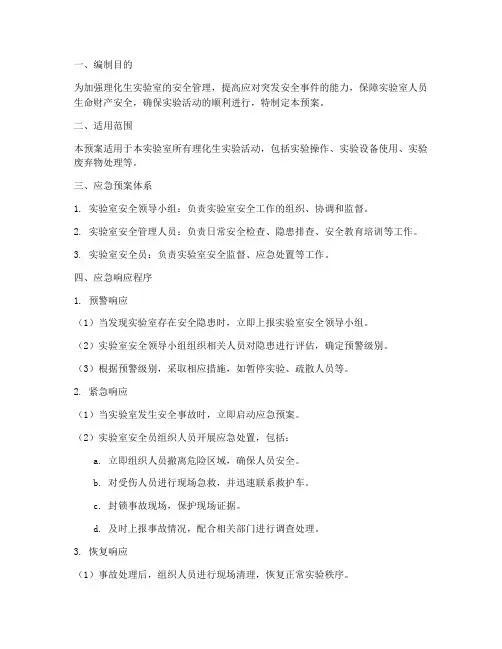 一、编制目的

为加强理化生实验室的安全管理，提高应对突发安全事件的能力，保障实验室人员生命财产安全，确保实验活动的顺利进行，特制定本预案。

二、适用范围

本预案适用于本实验室所有理化生实验活动，包括实验操作、实验设备使用、实验废弃物处理等。

三、应急预案体系

1. 实验室安全领导小组：负责实验室安全工作的组织、协调和监督。

2. 实验室安全管理人员：负责日常安全检查、隐患排查、安全教育培训等工作。

3. 实验室安全员：负责实验室安全监督、应急处置等工作。

四、应急响应程序

1. 预警响应

（1）当发现实验室存在安全隐患时，立即上报实验室安全领导小组。

（2）实验室安全领导小组组织相关人员对隐患进行评估，确定预警级别。

（3）根据预警级别，采取相应措施，如暂停实验、疏散人员等。

2. 紧急响应

（1）当实验室发生安全事故时，立即启动应急预案。

（2）实验室安全员组织人员开展应急处置，包括：

a. 立即组织人员撤离危险区域，确保人员安全。

b. 对受伤人员进行现场急救，并迅速联系救护车。

c. 封锁事故现场，保护现场证据。

d. 及时上报事故情况，配合相关部门进行调查处理。

3. 恢复响应

（1）事故处理后，组织人员进行现场清理，恢复正常实验秩序。